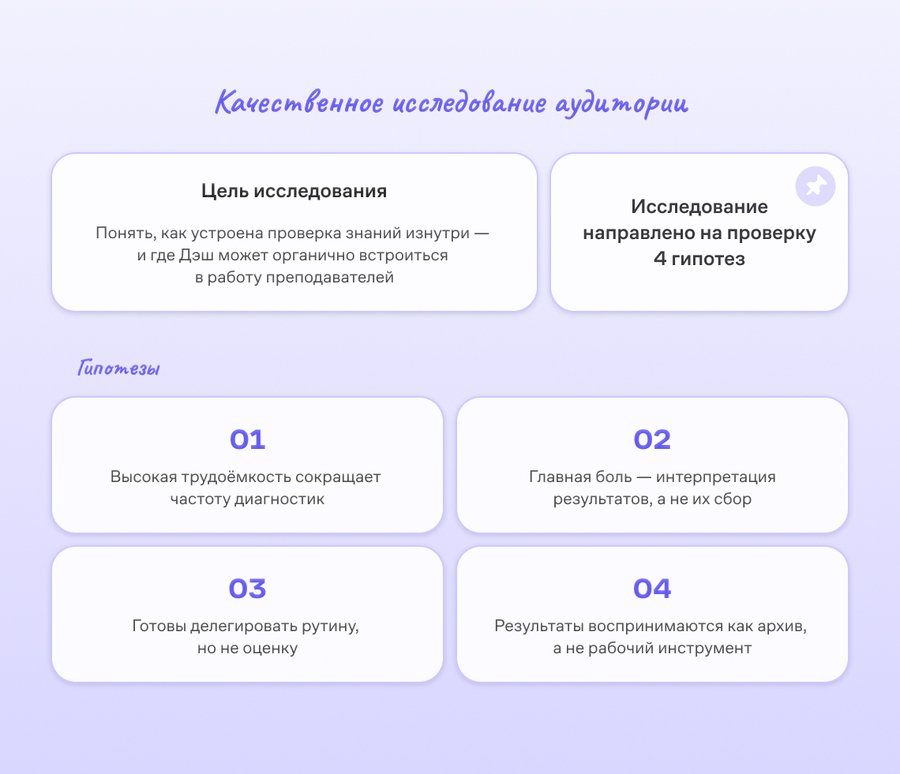 Качественное исследование аудитории

Цель исследования

Понять, как устроена проверка знаний изнутри — и где Дэш может органично встроиться в работу преподавателей

Исследование направлено на проверку 4 гипотез

Гипотезы

01

Высокая трудоёмкость сокращает частоту диагностик

02

Главная боль — интерпретация результатов, а не их сбор

03

Готовы делегировать рутину, но не оценку

04

Результаты воспринимаются как архив, а не рабочий инструмент